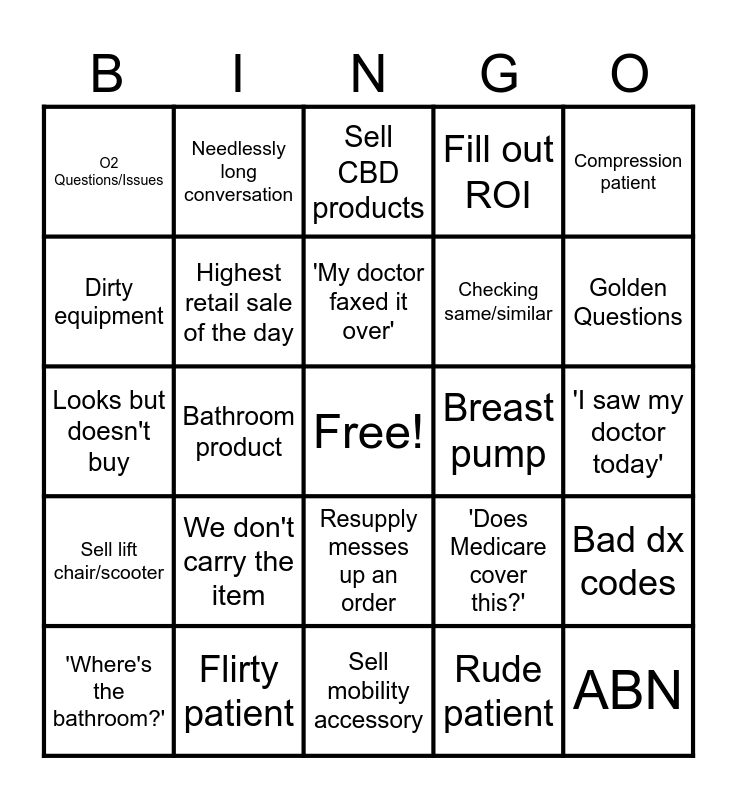 | B | I | N | G | O |
|---|---|---|---|---|
| O2 Questions/Issues | Needlessly long conversation | Sell CBD products | Fill out ROI | Compression patient |
| Dirty equipment | Highest retail sale of the day | 'My doctor faxed it over' | Checking same/similar | Golden Questions |
| Looks but doesn't buy | Bathroom product | Free! | Breast pump | 'I saw my doctor today' |
| Sell lift chair/scooter | We don't carry the item | Resupply messes up an order | 'Does Medicare cover this?' | Bad dx codes |
| 'Where's the bathroom?' | Flirty patient | Sell mobility accessory | Rude patient | ABN |